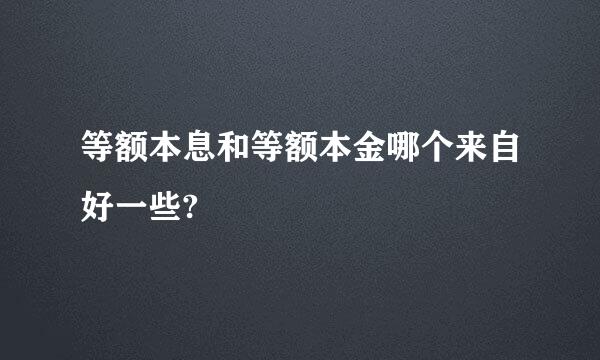 等额本息和等额本金哪个来自好一些?